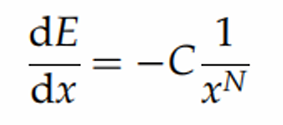 $\frac{\mathrm{d}E}{\mathrm{d}x} = -C\frac{1}{x^N}$